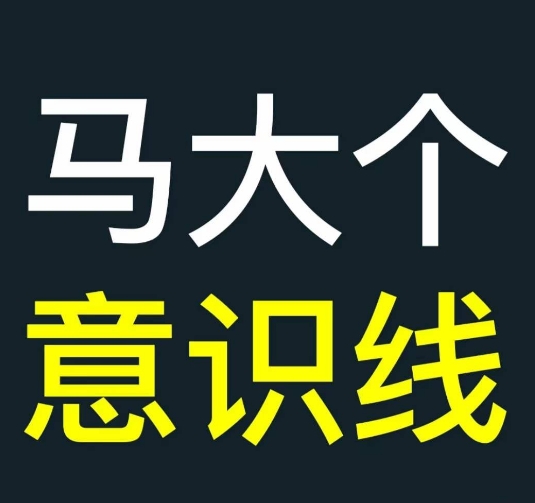 马大个
意识线